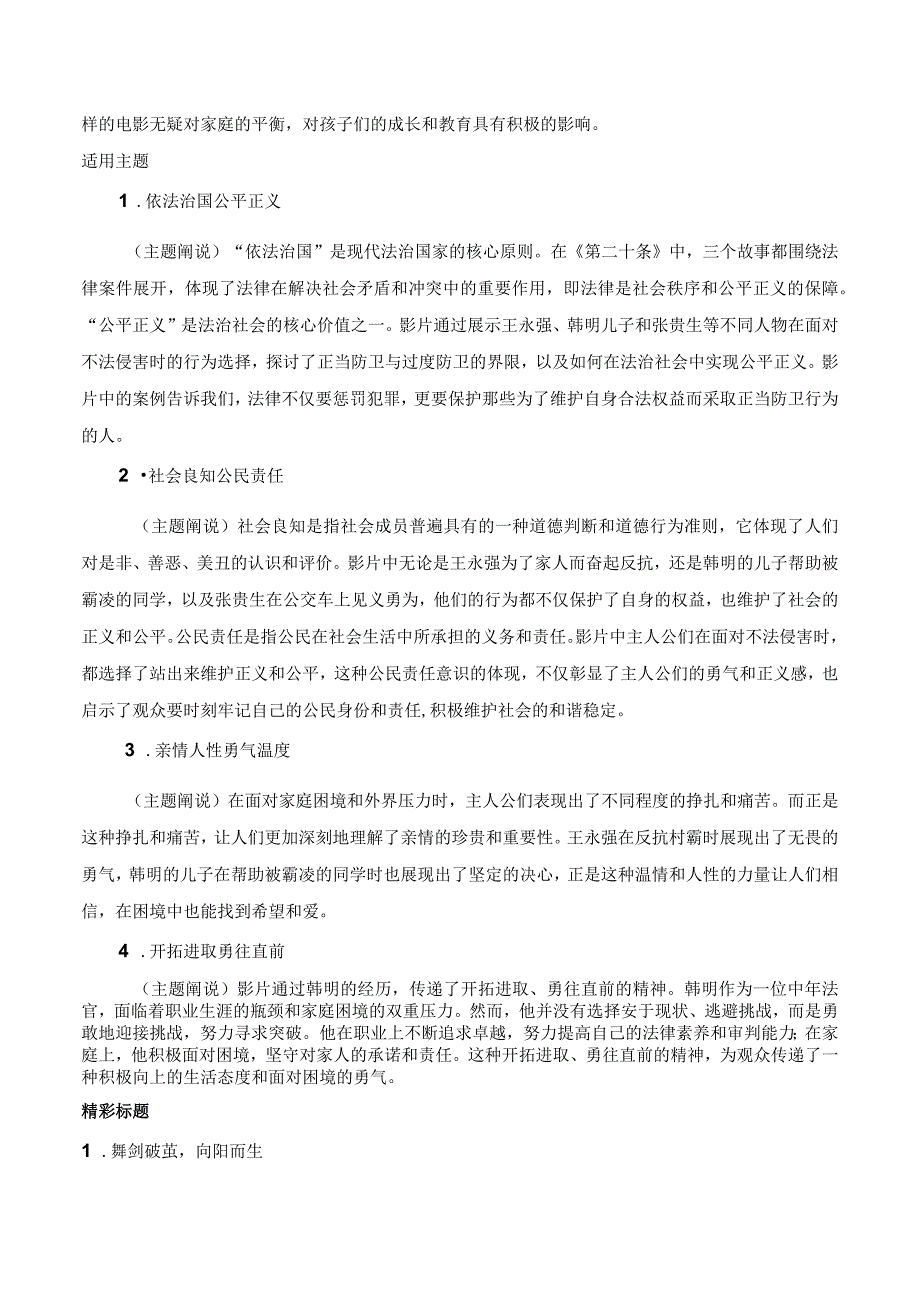 样的电影无疑对家庭的平衡，对孩子们的成长和教育具有积极的影响。

适用主题

1．依法治国公平正义

（主题阐说）“依法治国”是现代法治国家的核心原则。在《第二十条》中，三个故事都围绕法律案件展开，体现了法律在解决社会矛盾和冲突中的重要作用，即法律是社会秩序和公平正义的保障。“公平正义”是法治社会的核心价值之一。影片通过展示王永强、韩明儿子和张贵生等不同人物在面对不法侵害时的行为选择，探讨了正当防卫与过度防卫的界限，以及如何在法治社会中实现公平正义。影片中的案例告诉我们，法律不仅要惩罚犯罪，更要保护那些为了维护自身合法权益而采取正当防卫行为的人。

2 •社会良知公民责任

（主题阐说）社会良知是指社会成员普遍具有的一种道德判断和道德行为准则，它体现了人们对是非、善恶、美丑的认识和评价。影片中无论是王永强为了家人而奋起反抗，还是韩明的儿子帮助被霸凌的同学，以及张贵生在公交车上见义勇为，他们的行为都不仅保护了自身的权益，也维护了社会的正义和公平。公民责任是指公民在社会生活中所承担的义务和责任。影片中主人公们在面对不法侵害时，都选择了站出来维护正义和公平，这种公民责任意识的体现，不仅彰显了主人公们的勇气和正义感，也启示了观众要时刻牢记自己的公民身份和责任，积极维护社会的和谐稳定。

3．亲情人性勇气温度

（主题阐说）在面对家庭困境和外界压力时，主人公们表现出了不同程度的挣扎和痛苦。而正是这种挣扎和痛苦，让人们更加深刻地理解了亲情的珍贵和重要性。王永强在反抗村霸时展现出了无畏的勇气，韩明的儿子在帮助被霸凌的同学时也展现出了坚定的决心，正是这种温情和人性的力量让人们相信，在困境中也能找到希望和爱。

4．开拓进取勇往直前

（主题阐说）影片通过韩明的经历，传递了开拓进取、勇往直前的精神。韩明作为一位中年法官，面临着职业生涯的瓶颈和家庭困境的双重压力。然而，他并没有选择安于现状、逃避挑战，而是勇敢地迎接挑战，努力寻求突破。他在职业上不断追求卓越，努力提高自己的法律素养和审判能力；在家庭上，他积极面对困境，坚守对家人的承诺和责任。这种开拓进取、勇往直前的精神，为观众传递了一种积极向上的生活态度和面对困境的勇气。

精彩标题

1．舞剑破茧，向阳而生